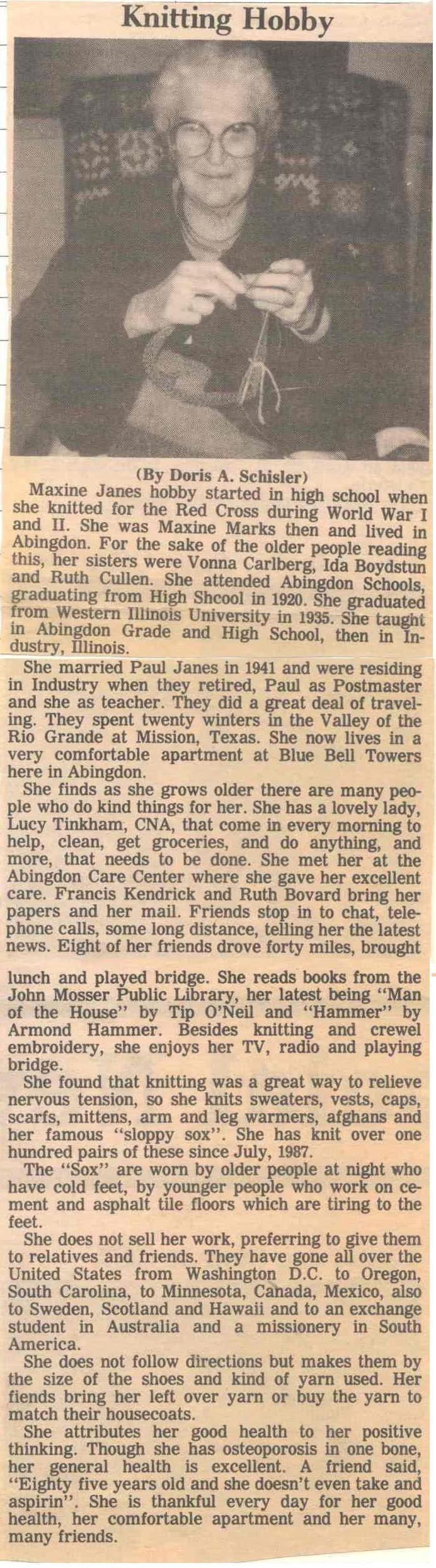 Knitting Hobby

(By Doris A. Schisler)

Maxine Janes hobby started in high school when she knitted for the Red Cross during World War I and II. She was Maxine Marks then and lived in Abingdon. For the sake of the older people reading this, her sisters were Vonna Carlberg, Ida Boydstun and Ruth Cullen. She attended Abingdon Schools, graduating from High Shcool in 1920. She graduated from Western Illinois University in 1935. She taught in Abingdon Grade and High School, then in Industry, Illinois.

She married Paul Janes in 1941 and were residing in Industry when they retired, Paul as Postmaster and she as teacher. They did a great deal of traveling. They spent twenty winters in the Valley of the Rio Grande at Mission, Texas. She now lives in a very comfortable apartment at Blue Bell Towers here in Abingdon.

She finds as she grows older there are many people who do kind things for her. She has a lovely lady, Lucy Tinkham, CNA, that come in every morning to help, clean, get groceries, and do anything, and more, that needs to be done. She met her at the Abingdon Care Center where she gave her excellent care. Francis Kendrick and Ruth Bovard bring her papers and her mail. Friends stop in to chat, telephone calls, some long distance, telling her the latest news. Eight of her friends drove forty miles, brought lunch and played bridge. She reads books from the John Mosser Public Library, her latest being "Man of the House" by Tip O'Neil and "Hammer" by Armond Hammer. Besides knitting and crewel embroidery, she enjoys her TV, radio and playing bridge.

She found that knitting was a great way to relieve nervous tension, so she knits sweaters, vests, caps, scarfs, mittens, arm and leg warmers, afghans and her famous "sloppy sox". She has knit over one hundred pairs of these since July, 1987.

The "Sox" are worn by older people at night who have cold feet, by younger people who work on cement and asphalt tile floors which are tiring to the feet.

She does not sell her work, preferring to give them to relatives and friends. They have gone all over the United States from Washington D.C. to Oregon, South Carolina, to Minnesota, Canada, Mexico, also to Sweden, Scotland and Hawaii and to an exchange student in Australia and a missionery in South America.

She does not follow directions but makes them by the size of the shoes and kind of yarn used. Her fiends bring her left over yarn or buy the yarn to match their housecoats.

She attributes her good health to her positive thinking. Though she has osteoporosis in one bone, her general health is excellent. A friend said, "Eighty five years old and she doesn't even take and aspirin". She is thankful every day for her good health, her comfortable apartment and her many, many friends.